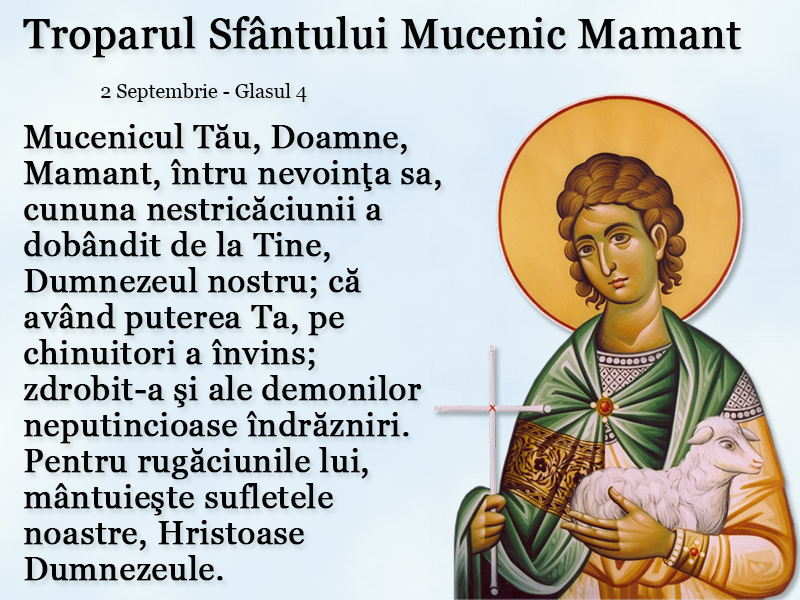 Troparul Sfântului Mucenic Mamant

2 Septembrie - Glasul 4

Mucenicul Tău, Doamne, Mamant, întru nevoinţa sa, cununa nestricăciunii a dobândit de la Tine, Dumnezeul nostru; că având puterea Ta, pe chinuitori a învins; zdrobit-a şi ale demonilor neputincioase îndrăzniri. Pentru rugăciunile lui, mântuieşte sufletele noastre, Hristoase Dumnezeule.